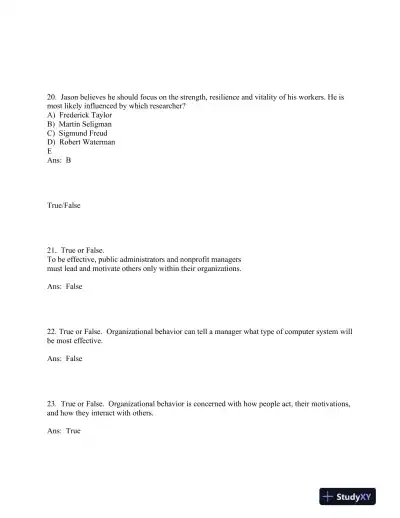 20. Jason believes he should focus on the strength, resilience and vitality of his workers. He is most likely influenced by which researcher?
A) Frederick Taylor
B) Martin Seligman
C) Sigmund Freud
D) Robert Waterman
E
Ans: B

True/False

21. True or False.
To be effective, public administrators and nonprofit managers must lead and motivate others only within their organizations.

Ans: False

22. True or False. Organizational behavior can tell a manager what type of computer system will be most effective.

Ans: False

23. True or False. Organizational behavior is concerned with how people act, their motivations, and how they interact with others.

Ans: True

StudyXY